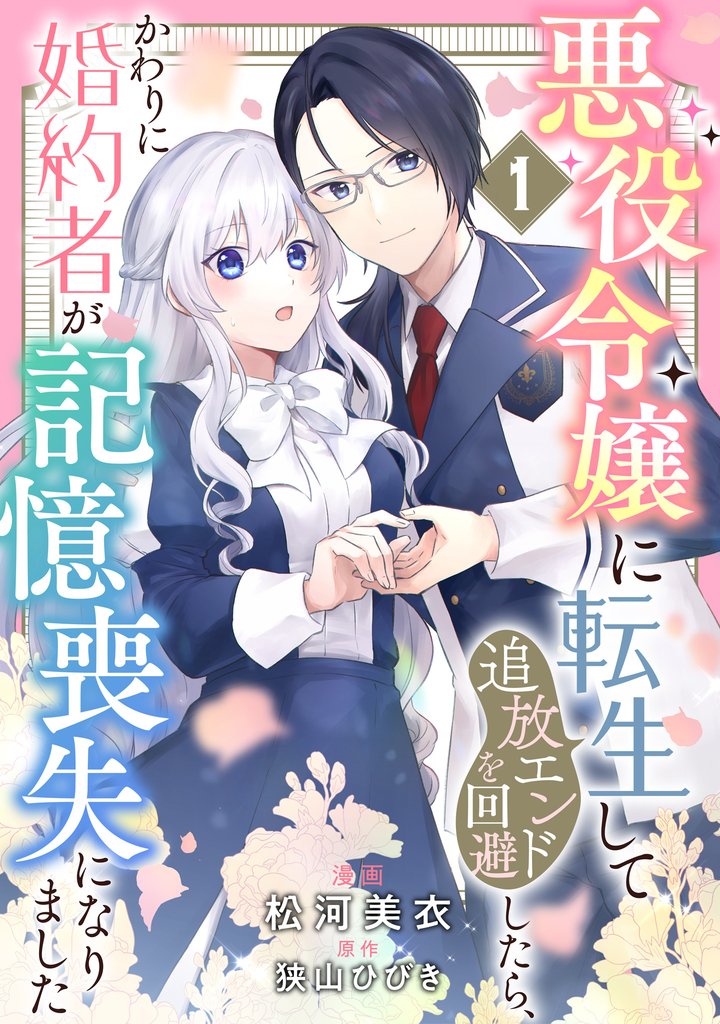 悪役令嬢に転生して追放エンドを回避したら、かわりに婚約者が記憶喪失になりました

1

漫画
松河美衣
原作
狭山ひびき